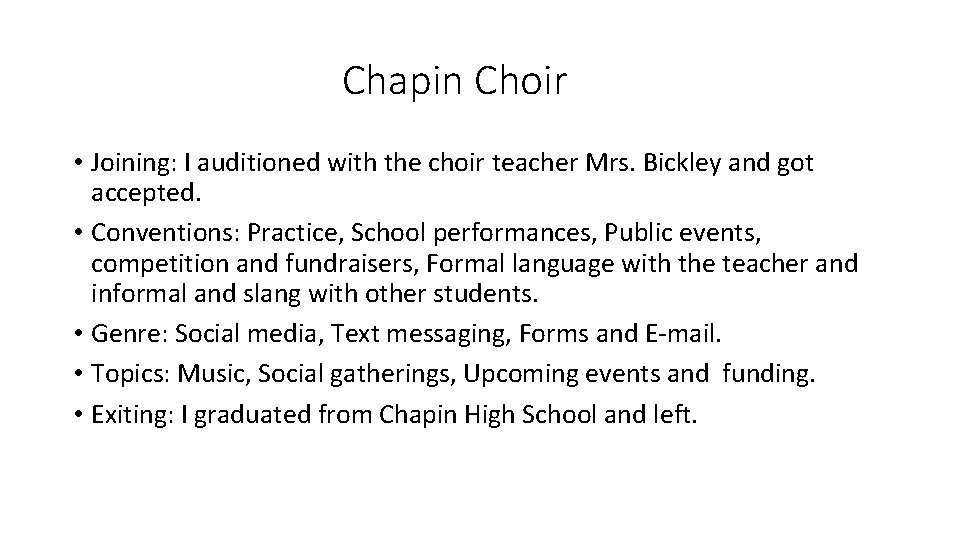 Chapin Choir

• Joining: I auditioned with the choir teacher Mrs. Bickley and got accepted.
• Conventions: Practice, School performances, Public events, competition and fundraisers, Formal language with the teacher and informal and slang with other students.
• Genre: Social media, Text messaging, Forms and E-mail.
• Topics: Music, Social gatherings, Upcoming events and funding.
• Exiting: I graduated from Chapin High School and left.